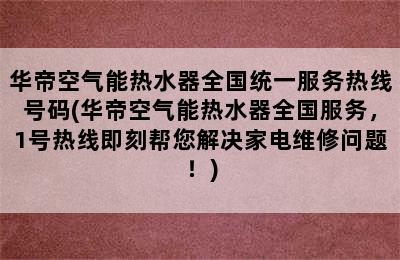 华帝空气能热水器全国统一服务热线号码(华帝空气能热水器全国服务，1号热线即刻帮您解决家电维修问题！)